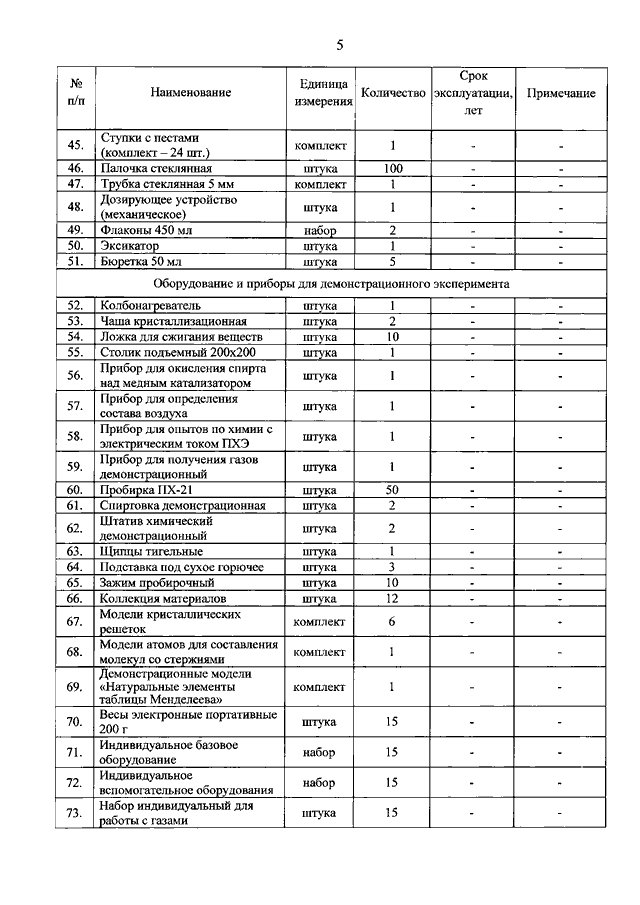 5

| № п/п | Наименование | Единица измерения | Количество | Срок эксплуатации, лет | Примечание |
|---|---|---|---|---|---|
| 45. | Ступки с пестами (комплект – 24 шт.) | комплект | 1 | - | - |
| 46. | Палочка стеклянная | штука | 100 | - | - |
| 47. | Трубка стеклянная 5 мм | комплект | 1 | - | - |
| 48. | Дозирующее устройство (механическое) | штука | 1 | - | - |
| 49. | Флаконы 450 мл | набор | 2 | - | - |
| 50. | Эксикатор | штука | 1 | - | - |
| 51. | Бюретка 50 мл | штука | 5 | - | - |
| Оборудование и приборы для демонстрационного эксперимента | | | | | |
| 52. | Колбонагреватель | штука | 1 | - | - |
| 53. | Чаша кристаллизационная | штука | 2 | - | - |
| 54. | Ложка для сжигания веществ | штука | 10 | - | - |
| 55. | Столик подъемный 200х200 | штука | 1 | - | - |
| 56. | Прибор для окисления спирта над медным катализатором | штука | 1 | - | - |
| 57. | Прибор для определения состава воздуха | штука | 1 | - | - |
| 58. | Прибор для опытов по химии с электрическим током ПХЭ | штука | 1 | - | - |
| 59. | Прибор для получения газов демонстрационный | штука | 1 | - | - |
| 60. | Пробирка ПХ-21 | штука | 50 | - | - |
| 61. | Спиртовка демонстрационная | штука | 2 | - | - |
| 62. | Штатив химический демонстрационный | штука | 2 | - | - |
| 63. | Щипцы тигельные | штука | 1 | - | - |
| 64. | Подставка под сухое горючее | штука | 3 | - | - |
| 65. | Зажим пробирочный | штука | 10 | - | - |
| 66. | Коллекция материалов | штука | 12 | - | - |
| 67. | Модели кристаллических решеток | комплект | 6 | - | - |
| 68. | Модели атомов для составления молекул со стержнями | комплект | 1 | - | - |
| 69. | Демонстрационные модели «Натуральные элементы таблицы Менделеева» | комплект | 1 | - | - |
| 70. | Весы электронные портативные 200 г | штука | 15 | - | - |
| 71. | Индивидуальное базовое оборудование | набор | 15 | - | - |
| 72. | Индивидуальное вспомогательное оборудования | набор | 15 | - | - |
| 73. | Набор индивидуальный для работы с газами | штука | 15 | - | - |